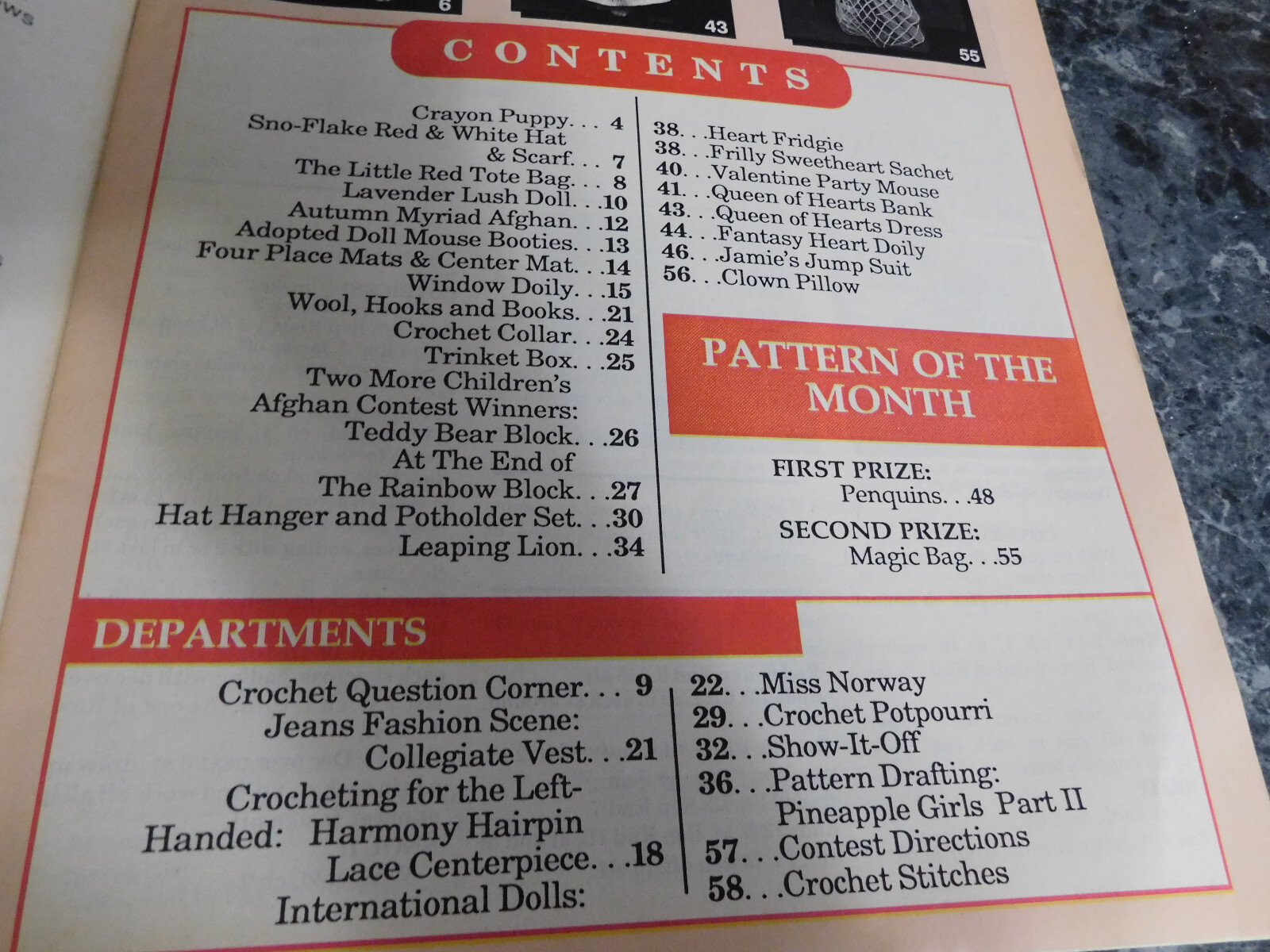 6 43 55

CONTENTS

Crayon Puppy. . . 4
Sno-Flake Red & White Hat
& Scarf. . . 7
The Little Red Tote Bag. . . 8
Lavender Lush Doll. . .10
Autumn Myriad Afghan. . .12
Adopted Doll Mouse Booties. . .13
Four Place Mats & Center Mat. . .14
Window Doily. . .15
Wool, Hooks and Books. . .21
Crochet Collar. . .24
Trinket Box. . .25
Two More Children's
Afghan Contest Winners:
Teddy Bear Block. . .26
At The End of
The Rainbow Block. . .27
Hat Hanger and Potholder Set. . .30
Leaping Lion. . .34

38. . .Heart Fridgie
38. . .Frilly Sweetheart Sachet
40. . .Valentine Party Mouse
41. . .Queen of Hearts Bank
43. . .Queen of Hearts Dress
44. . .Fantasy Heart Doily
46. . .Jamie's Jump Suit
56. . .Clown Pillow

PATTERN OF THE MONTH

FIRST PRIZE:
Penquins. . .48

SECOND PRIZE:
Magic Bag. . .55

DEPARTMENTS

Crochet Question Corner. . . 9
Jeans Fashion Scene:
Collegiate Vest. . .21
Crocheting for the Left-Handed: Harmony Hairpin
Lace Centerpiece. . .18
International Dolls:

22. . .Miss Norway
29. . .Crochet Potpourri
32. . .Show-It-Off
36. . .Pattern Drafting:
Pineapple Girls Part II
57. . .Contest Directions
58. . .Crochet Stitches